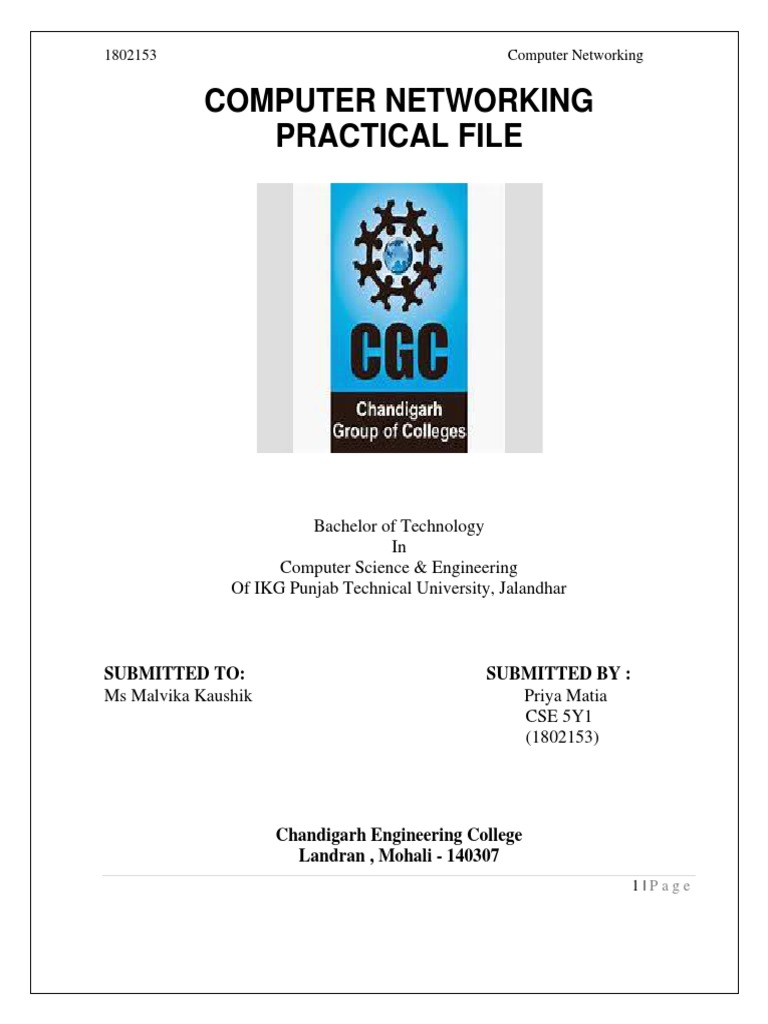 1802153 Computer Networking

COMPUTER NETWORKING PRACTICAL FILE

CGC
Chandigarh
Group of Colleges

Bachelor of Technology
In
Computer Science & Engineering
Of IKG Punjab Technical University, Jalandhar

SUBMITTED TO:
Ms Malvika Kaushik

SUBMITTED BY :
Priya Matia
CSE 5Y1
(1802153)

Chandigarh Engineering College
Landran , Mohali - 140307

1 | P a g e